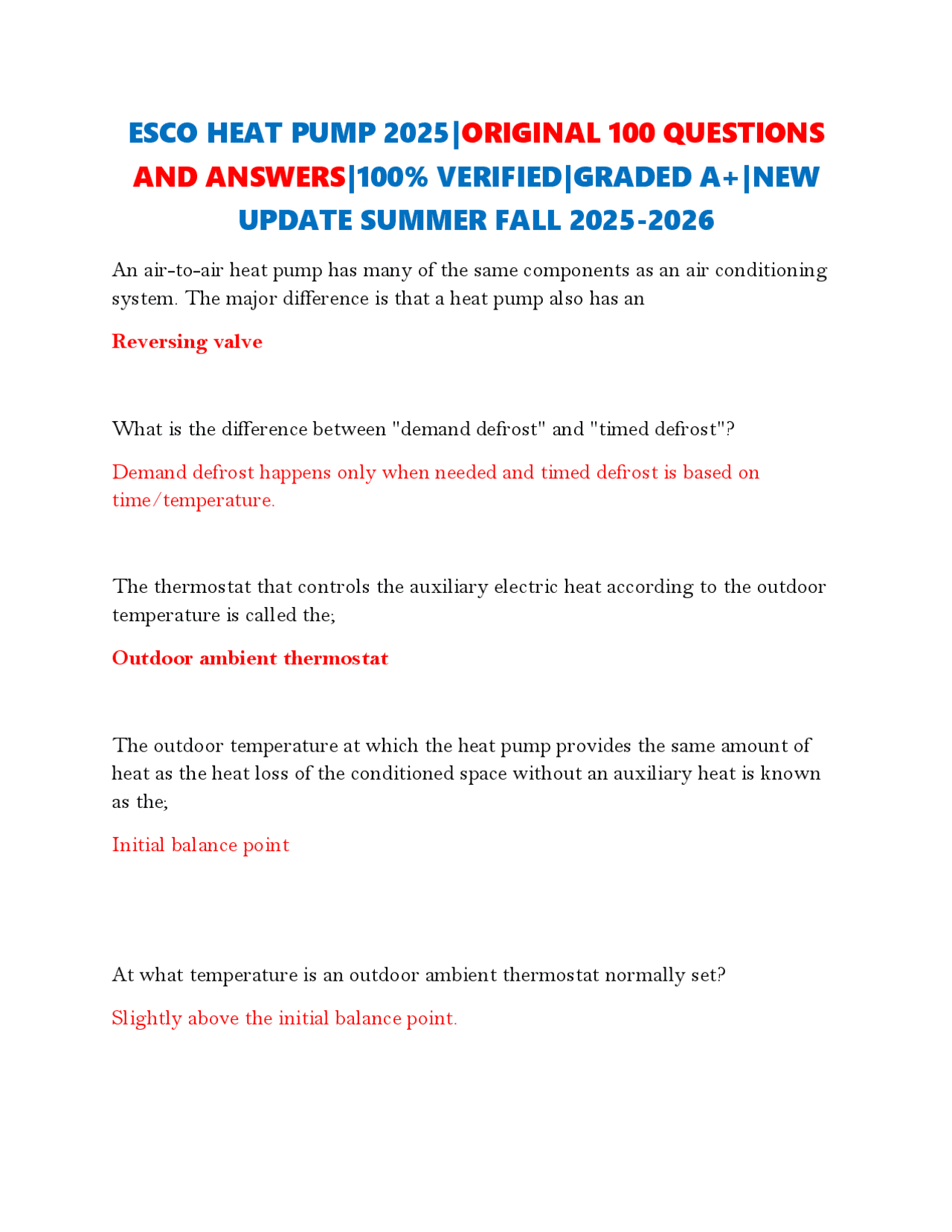 ESCO HEAT PUMP 2025|ORIGINAL 100 QUESTIONS AND ANSWERS|100% VERIFIED|GRADED A+|NEW UPDATE SUMMER FALL 2025-2026

An air-to-air heat pump has many of the same components as an air conditioning system. The major difference is that a heat pump also has an

Reversing valve

What is the difference between "demand defrost" and "timed defrost"?

Demand defrost happens only when needed and timed defrost is based on time/temperature.

The thermostat that controls the auxiliary electric heat according to the outdoor temperature is called the;

Outdoor ambient thermostat

The outdoor temperature at which the heat pump provides the same amount of heat as the heat loss of the conditioned space without an auxiliary heat is known as the;

Initial balance point

At what temperature is an outdoor ambient thermostat normally set?

Slightly above the initial balance point.